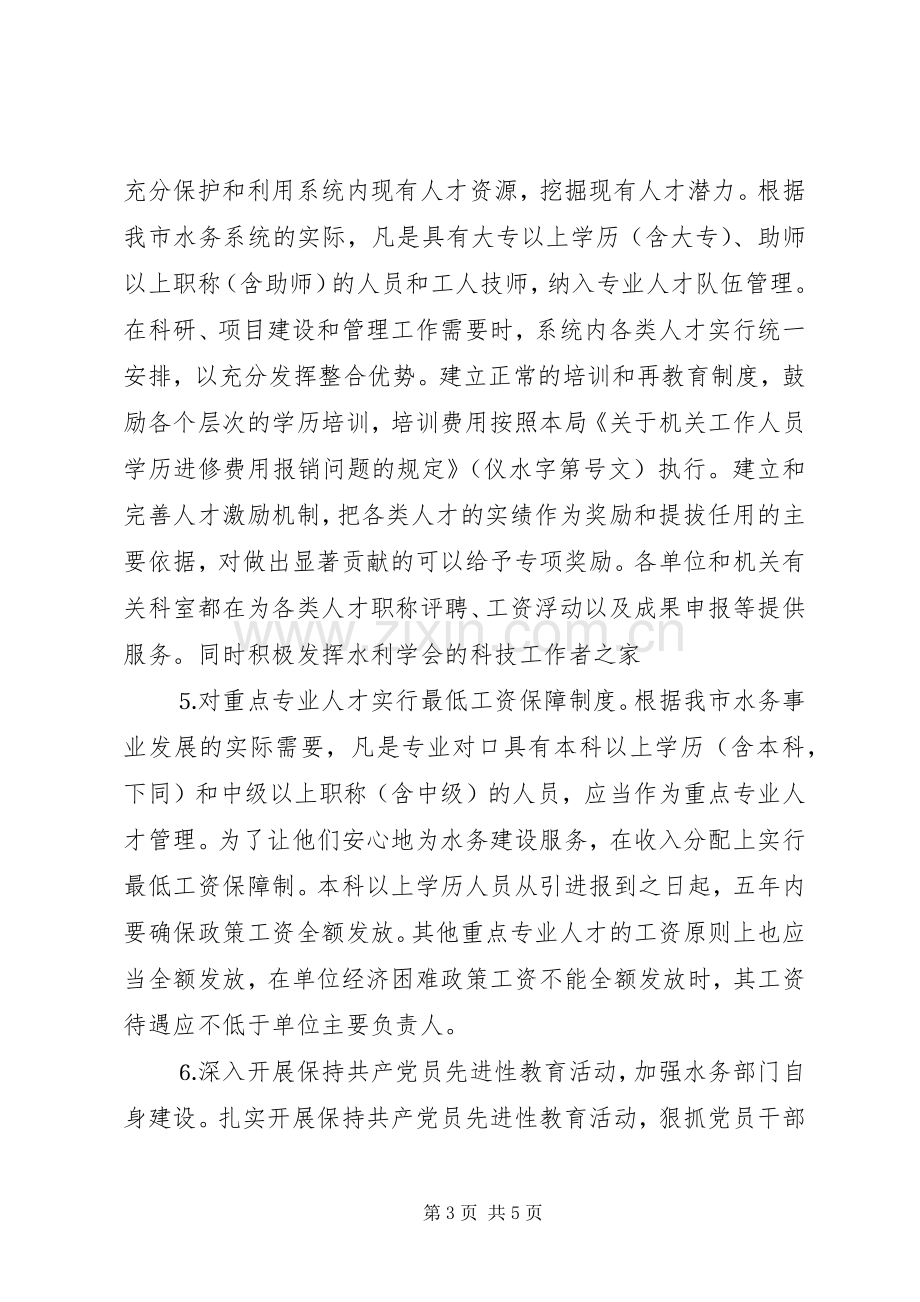 充分保护和利用系统内现有人才资源，挖掘现有人才潜力。根据我市水务系统的实际，凡是具有大专以上学历（含大专）、助师以上职称（含助师）的人员和工人技师，纳入专业人才队伍管理。在科研、项目建设和管理工作需要时，系统内各类人才实行统一安排，以充分发挥整合优势。建立正常的培训和再教育制度，鼓励各个层次的学历培训，培训费用按照本局《关于机关工作人员学历进修费用报销问题的规定》（仪水字第号文）执行。建立和完善人才激励机制，把各类人才的实绩作为奖励和提拔任用的主要依据，对做出显著贡献的可以给予专项奖励。各单位和机关有关科室都在为各类人才职称评聘、工资浮动以及成果申报等提供服务。同时积极发挥水利学会的科技工作者之家

5.对重点专业人才实行最低工资保障制度。根据我市水务事业发展的实际需要，凡是专业对口具有本科以上学历（含本科，下同）和中级以上职称（含中级）的人员，应当作为重点专业人才管理。为了让他们安心地为水务建设服务，在收入分配上实行最低工资保障制。本科以上学历人员从引进报到之日起，五年内要确保政策工资全额发放。其他重点专业人才的工资原则上也应当全额发放，在单位经济困难政策工资不能全额发放时，其工资待遇应不低于单位主要负责人。

6.深入开展保持共产党员先进性教育活动，加强水务部门自身建设。扎实开展保持共产党员先进性教育活动，狠抓党员干部

第3页 共5页

www.zixin.com.cn